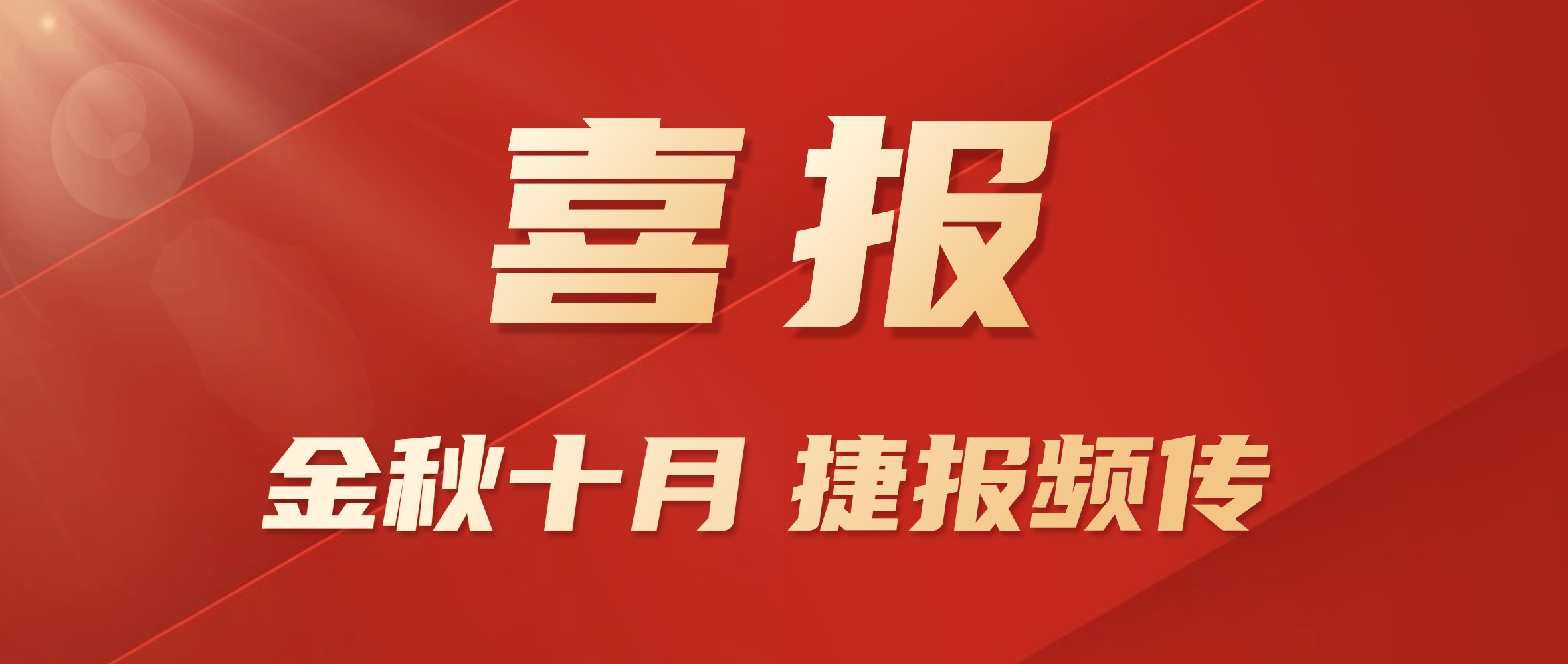 喜报

金秋十月 捷报频传